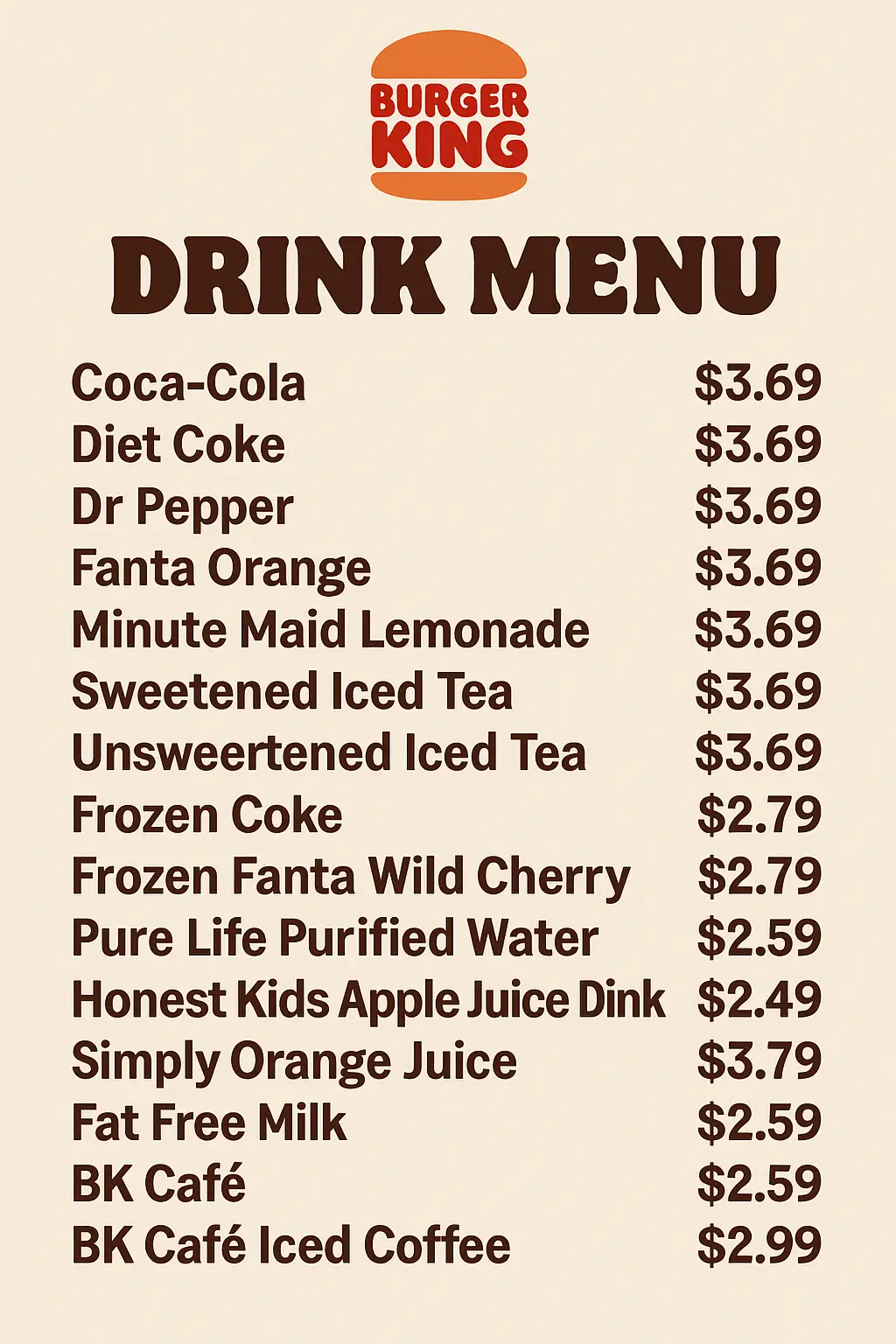 BURGER KING

DRINK MENU

| | |
|---|---|
| Coca-Cola | $3.69 |
| Diet Coke | $3.69 |
| Dr Pepper | $3.69 |
| Fanta Orange | $3.69 |
| Minute Maid Lemonade | $3.69 |
| Sweetened Iced Tea | $3.69 |
| Unsweertened Iced Tea | $3.69 |
| Frozen Coke | $2.79 |
| Frozen Fanta Wild Cherry | $2.79 |
| Pure Life Purified Water | $2.59 |
| Honest Kids Apple Juice Dink | $2.49 |
| Simply Orange Juice | $3.79 |
| Fat Free Milk | $2.59 |
| BK Café | $2.59 |
| BK Café Iced Coffee | $2.99 |